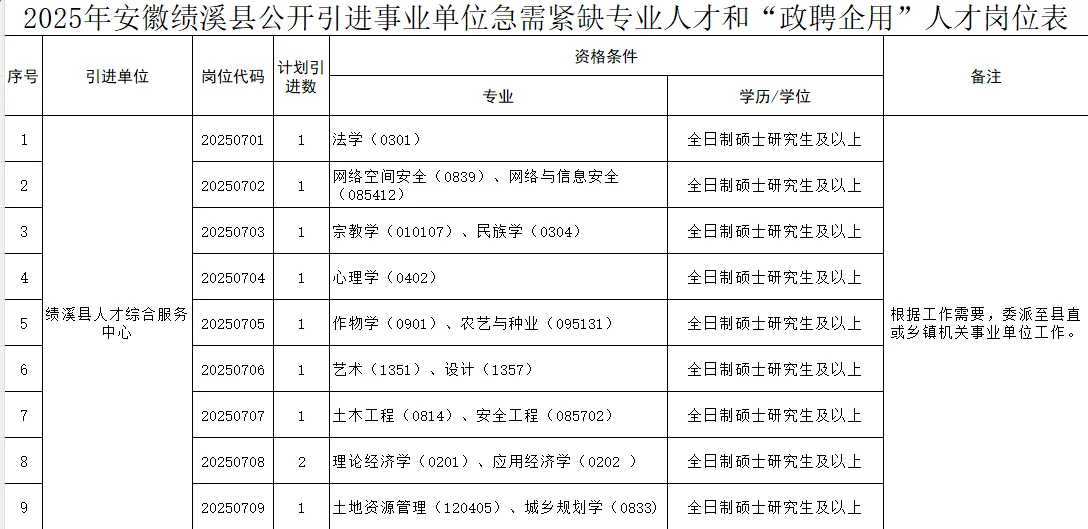 2025年安徽绩溪县公开引进事业单位急需紧缺专业人才和“政聘企用”人才岗位表

| 序号 | 引进单位 | 岗位代码 | 计划引进数 | 资格条件 专业 | 资格条件 学历/学位 | 备注 |
|---|---|---|---|---|---|---|
| 1 | 绩溪县人才综合服务中心 | 20250701 | 1 | 法学（0301） | 全日制硕士研究生及以上 | 根据工作需要，委派至县直或乡镇机关事业单位工作。 |
| 2 | | 20250702 | 1 | 网络空间安全（0839）、网络与信息安全（085412） | 全日制硕士研究生及以上 | |
| 3 | | 20250703 | 1 | 宗教学（010107）、民族学（0304） | 全日制硕士研究生及以上 | |
| 4 | | 20250704 | 1 | 心理学（0402） | 全日制硕士研究生及以上 | |
| 5 | | 20250705 | 1 | 作物学（0901）、农艺与种业（095131） | 全日制硕士研究生及以上 | |
| 6 | | 20250706 | 1 | 艺术（1351）、设计（1357） | 全日制硕士研究生及以上 | |
| 7 | | 20250707 | 1 | 土木工程（0814）、安全工程（085702） | 全日制硕士研究生及以上 | |
| 8 | | 20250708 | 2 | 理论经济学（0201）、应用经济学（0202 ） | 全日制硕士研究生及以上 | |
| 9 | | 20250709 | 1 | 土地资源管理（120405）、城乡规划学（0833） | 全日制硕士研究生及以上 | |